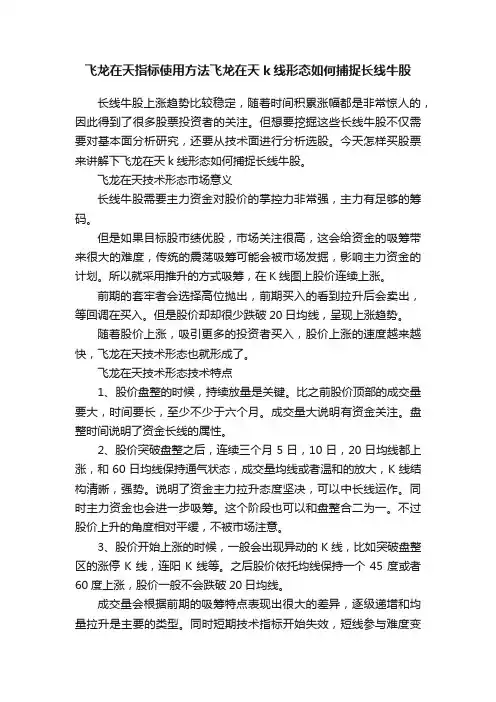 飞龙在天指标使用方法飞龙在天 k 线形态如何捕捉长线牛股

长线牛股上涨趋势比较稳定，随着时间积累涨幅都是非常惊人的，因此得到了很多股票投资者的关注。但想要挖掘这些长线牛股不仅需要对基本面分析研究，还要从技术面进行分析选股。今天怎样买股票来讲解下飞龙在天 k 线形态如何捕捉长线牛股。

飞龙在天技术形态市场意义

长线牛股需要主力资金对股价的掌控力非常强，主力有足够的筹码。

但是如果目标股市绩优股，市场关注很高，这会给资金的吸筹带来很大的难度，传统的震荡吸筹可能会被市场发掘，影响主力资金的计划。所以就采用推升的方式吸筹，在 K 线图上股价连续上涨。

前期的套牢者会选择高位抛出，前期买入的看到拉升后会卖出，等回调在买入。但是股价却却很少跌破 20 日均线，呈现上涨趋势。

随着股价上涨，吸引更多的投资者买入，股价上涨的速度越来越快，飞龙在天技术形态也就形成了。

飞龙在天技术形态技术特点

1、股价盘整的时候，持续放量是关键。比之前股价顶部的成交量要大，时间要长，至少不少于六个月。成交量大说明有资金关注。盘整时间说明了资金长线的属性。

2、股价突破盘整之后，连续三个月 5 日，10 日，20 日均线都上涨，和 60 日均线保持通气状态，成交量均线或者温和的放大，K 线结构清晰，强势。说明了资金主力拉升态度坚决，可以中长线运作。同时主力资金也会进一步吸筹。这个阶段也可以和盘整合二为一。不过股价上升的角度相对平缓，不被市场注意。

3、股价开始上涨的时候，一般会出现异动的 K 线，比如突破盘整区的涨停 K 线，连阳 K 线等。之后股价依托均线保持一个 45 度或者 60 度上涨，股价一般不会跌破 20 日均线。

成交量会根据前期的吸筹特点表现出很大的差异，逐级递增和均量拉升是主要的类型。同时短期技术指标开始失效，短线参与难度变